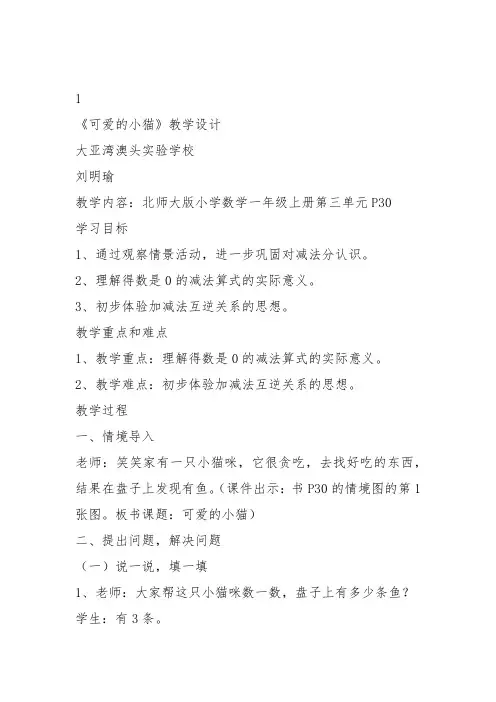 1

《可爱的小猫》教学设计

大亚湾澳头实验学校

刘明瑜

教学内容：北师大版小学数学一年级上册第三单元 P30

学习目标

1、通过观察情景活动，进一步巩固对减法分认识。

2、理解得数是 0 的减法算式的实际意义。

3、初步体验加减法互逆关系的思想。

教学重点和难点

1、教学重点：理解得数是 0 的减法算式的实际意义。

2、教学难点：初步体验加减法互逆关系的思想。

教学过程

一、情境导入

老师：笑笑家有一只小猫咪，它很贪吃，去找好吃的东西，结果在盘子上发现有鱼。（课件出示：书 P30 的情境图的第 1 张图。板书课题：可爱的小猫）

二、提出问题，解决问题

（一）说一说，填一填

1、老师：大家帮这只小猫咪数一数，盘子上有多少条鱼？

学生：有 3 条。